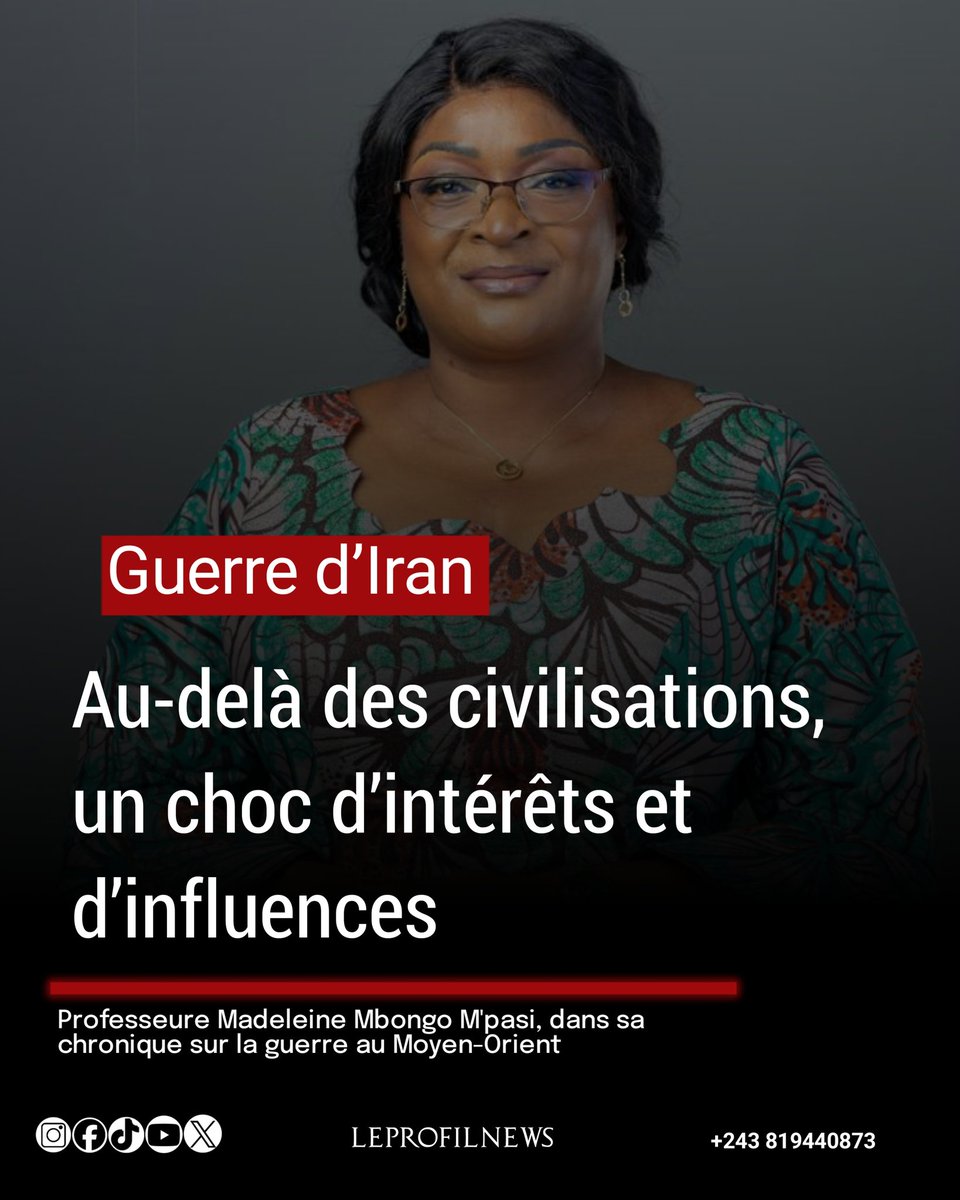 Guerre d’Iran

Au-delà des civilisations, un choc d’intérêts et d’influences

Professeure Madeleine Mbongo M'pasi, dans sa chronique sur la guerre au Moyen-Orient

LEPROFILNEWS

+243 819440873